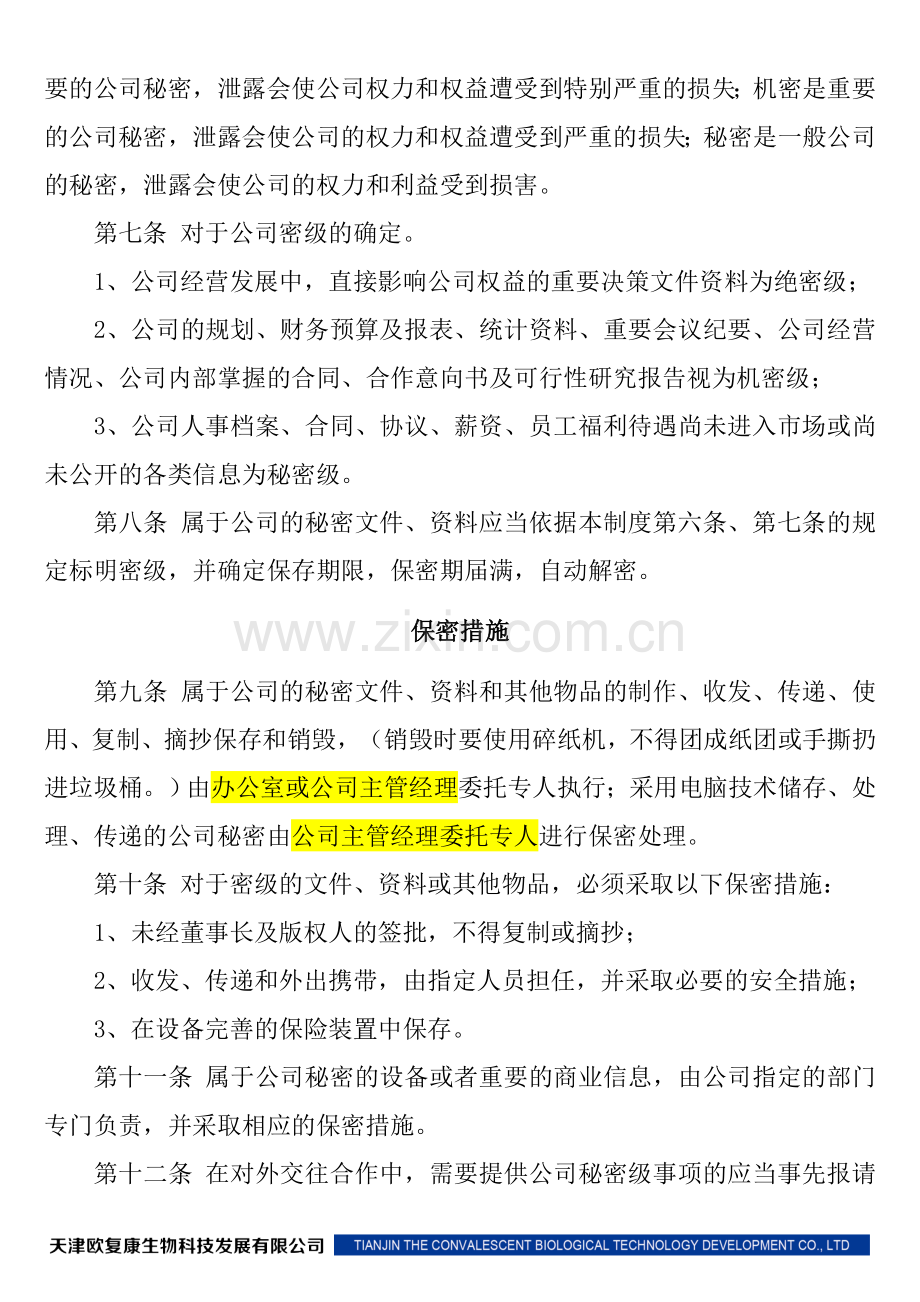 要的公司秘密，泄露会使公司权力和权益遭受到特别严重的损失;机密是重要的公司秘密，泄露会使公司的权力和权益遭受到严重的损失;秘密是一般公司的秘密，泄露会使公司的权力和利益受到损害。

第七条 对于公司密级的确定。

1、公司经营发展中，直接影响公司权益的重要决策文件资料为绝密级；

2、公司的规划、财务预算及报表、统计资料、重要会议纪要、公司经营情况、公司内部掌握的合同、合作意向书及可行性研究报告视为机密级；

3、公司人事档案、合同、协议、薪资、员工福利待遇尚未进入市场或尚未公开的各类信息为秘密级。

第八条 属于公司的秘密文件、资料应当依据本制度第六条、第七条的规定标明密级，并确定保存期限，保密期届满，自动解密。

保密措施

第九条 属于公司的秘密文件、资料和其他物品的制作、收发、传递、使用、复制、摘抄保存和销毁，（销毁时要使用碎纸机，不得团成纸团或手撕扔进垃圾桶。）由办公室或公司主管经理委托专人执行；采用电脑技术储存、处理、传递的公司秘密由公司主管经理委托专人进行保密处理。

第十条 对于密级的文件、资料或其他物品，必须采取以下保密措施：

1、未经董事长及版权人的签批，不得复制或摘抄；

2、收发、传递和外出携带，由指定人员担任，并采取必要的安全措施；

3、在设备完善的保险装置中保存。

第十一条 属于公司秘密的设备或者重要的商业信息，由公司指定的部门专门负责，并采取相应的保密措施。

第十二条 在对外交往合作中，需要提供公司秘密级事项的应当事先报请

天津欧复康生物科技发展有限公司 TIANJIN THE CONVALESCENT BIOLOGICAL TECHNOLOGY DEVELOPMENT CO., LTD

www.zixin.com.cn